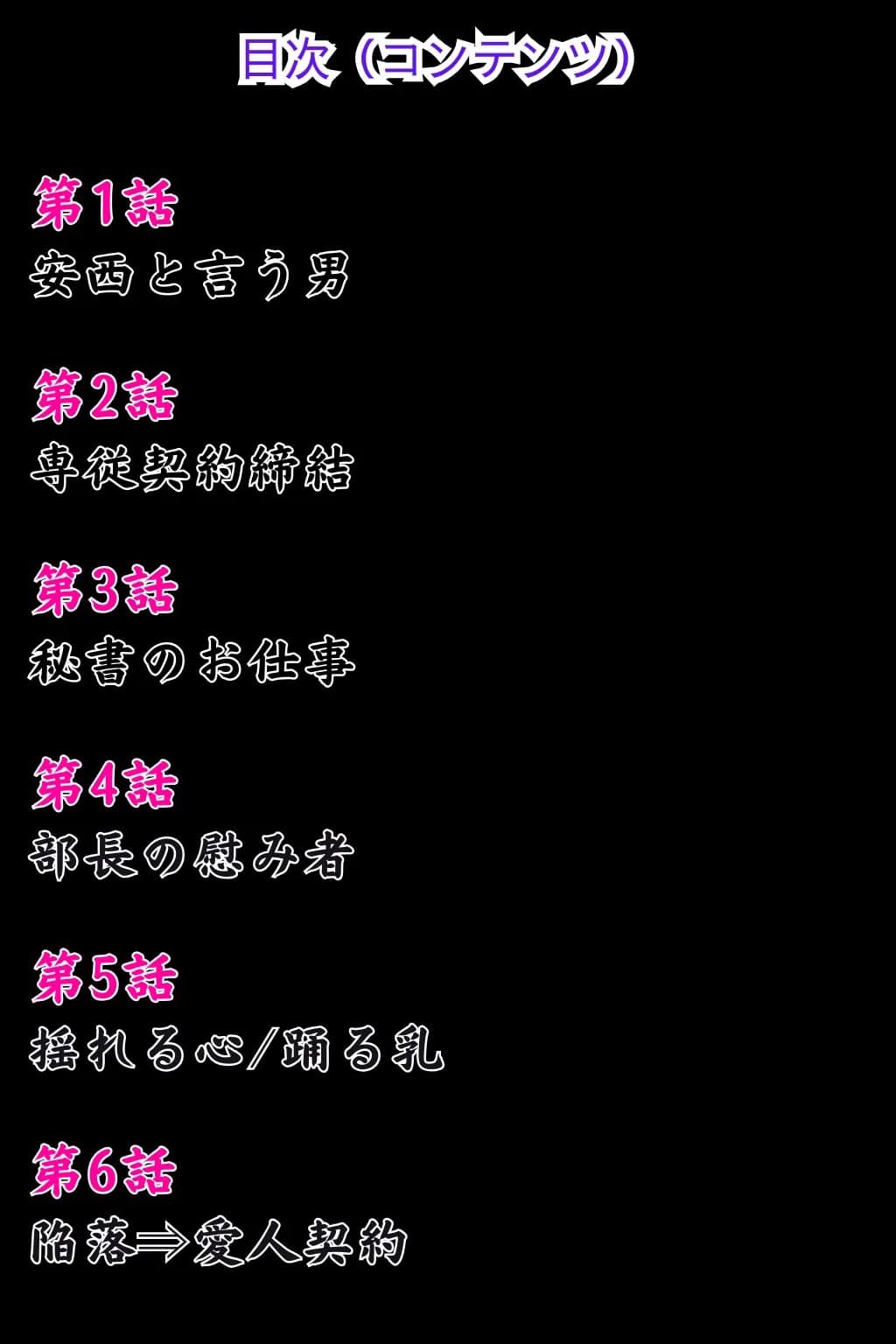 目次（コンテンツ）

第1話
安西と言う男

第2話
専従契約締結

第3話
秘書のお仕事

第4話
部長の慰み者

第5話
揺れる心/踊る乳

第6話
陥落⇒愛人契約